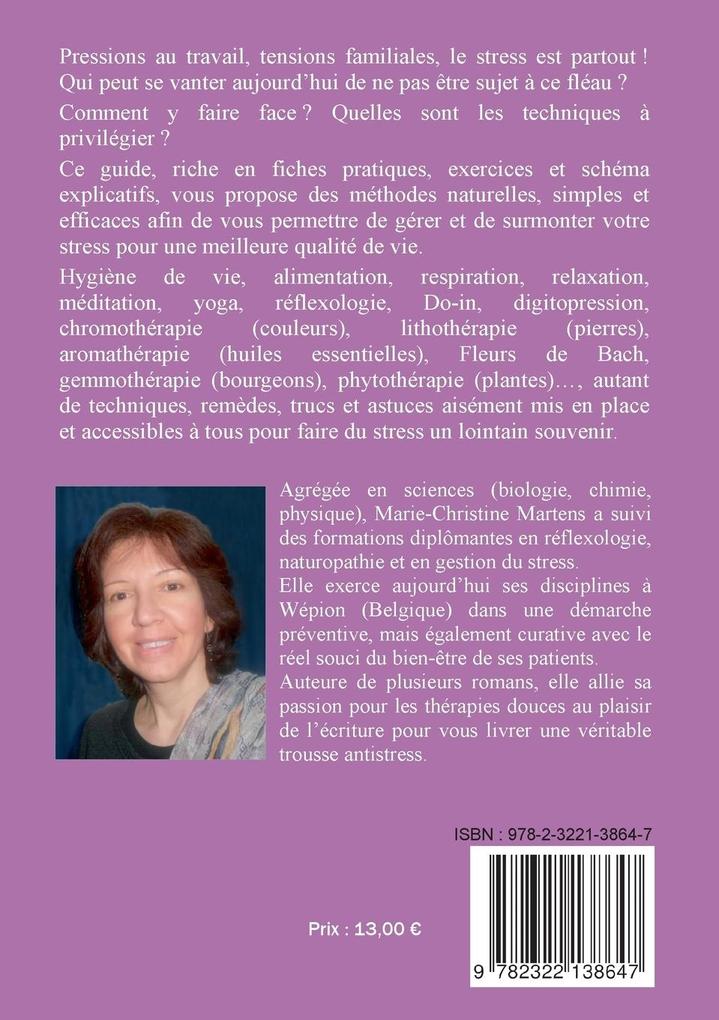 Pressions au travail, tensions familiales, le stress est partout ! Qui peut se vanter aujourd'hui de ne pas être sujet à ce fléau ?

Comment y faire face ? Quelles sont les techniques à privilégier ?

Ce guide, riche en fiches pratiques, exercices et schéma explicatifs, vous propose des méthodes naturelles, simples et efficaces afin de vous permettre de gérer et de surmonter votre stress pour une meilleure qualité de vie.

Hygiène de vie, alimentation, respiration, relaxation, méditation, yoga, réflexologie, Do-in, digitopression, chromothérapie (couleurs), lithothérapie (pierres), aromathérapie (huiles essentielles), Fleurs de Bach, gemmothérapie (bourgeons), phytothérapie (plantes)…, autant de techniques, remèdes, trucs et astuces aisément mis en place et accessibles à tous pour faire du stress un lointain souvenir.

Agrégée en sciences (biologie, chimie, physique), Marie-Christine Martens a suivi des formations diplômantes en réflexologie, naturopathie et en gestion du stress.

Elle exerce aujourd'hui ses disciplines à Wépion (Belgique) dans une démarche préventive, mais également curative avec le réel souci du bien-être de ses patients.

Auteure de plusieurs romans, elle allie sa passion pour les thérapies douces au plaisir de l'écriture pour vous livrer une véritable trousse antistress.

ISBN : 978-2-3221-3864-7

Prix : 13,00 €

9 782322 138647